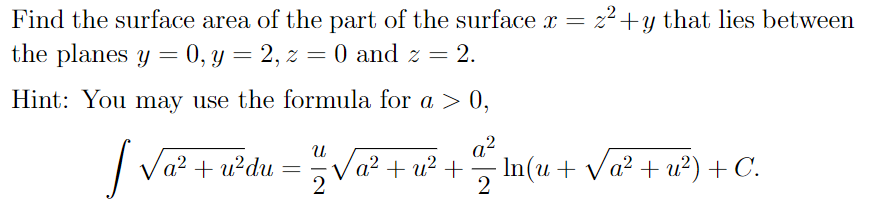 Find the surface area of the part of the surface $x = z^2 + y$ that lies between the planes $y = 0, y = 2, z = 0$ and $z = 2$.

Hint: You may use the formula for $a > 0$,

$$\int \sqrt{a^2 + u^2} du = \frac{u}{2}\sqrt{a^2 + u^2} + \frac{a^2}{2} \ln(u + \sqrt{a^2 + u^2}) + C.$$